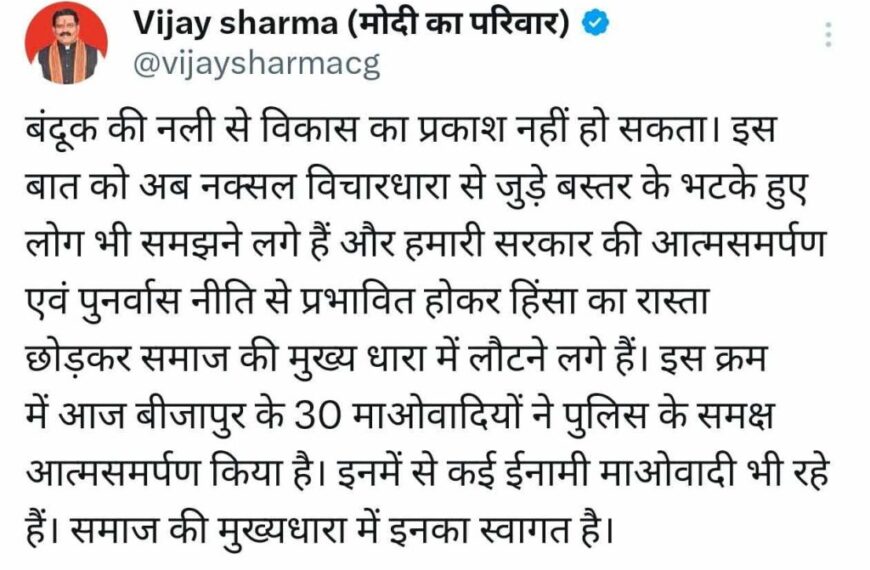 Vijay sharma (मोदी का परिवार)
@vijaysharmacg

बंदूक की नली से विकास का प्रकाश नहीं हो सकता। इस बात को अब नक्सल विचारधारा से जुड़े बस्तर के भटके हुए लोग भी समझने लगे हैं और हमारी सरकार की आत्मसमर्पण एवं पुनर्वास नीति से प्रभावित होकर हिंसा का रास्ता छोड़कर समाज की मुख्य धारा में लौटने लगे हैं। इस क्रम में आज बीजापुर के 30 माओवादियों ने पुलिस के समक्ष आत्मसमर्पण किया है। इनमें से कई ईनामी माओवादी भी रहे हैं। समाज की मुख्यधारा में इनका स्वागत है।